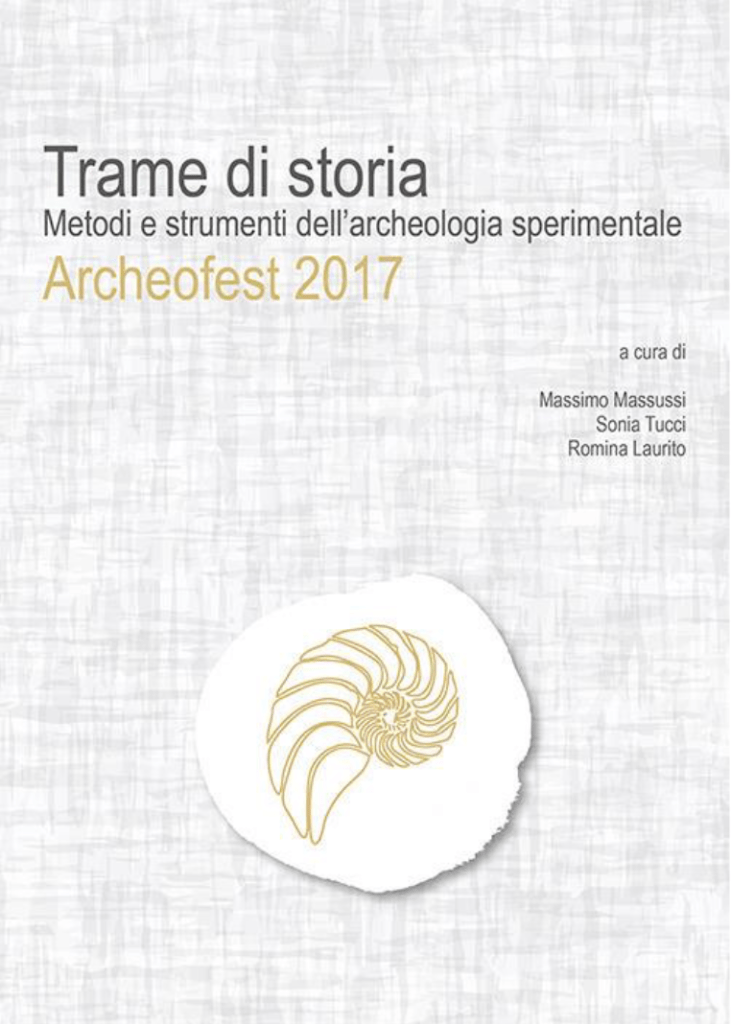 Trame di storia
Metodi e strumenti dell'archeologia sperimentale
Archeofest 2017

a cura di

Massimo Massussi
Sonia Tucci
Romina Laurito